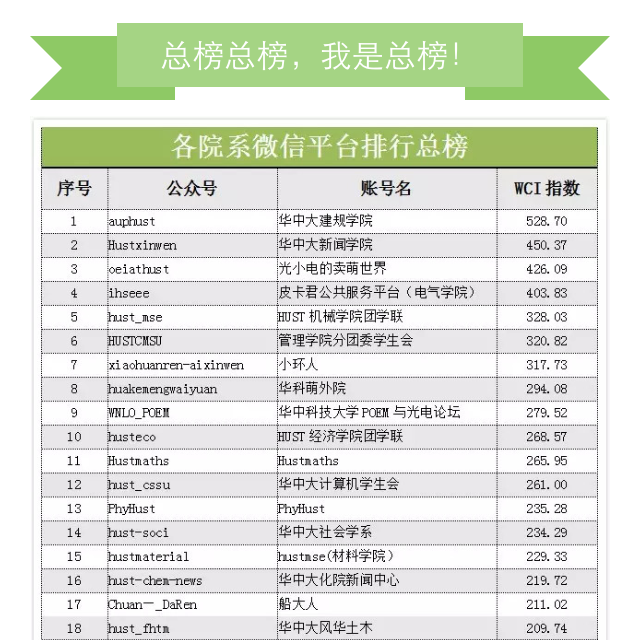 总榜总榜，我是总榜！

各院系微信平台排行总榜

| 序号 | 公众号 | 账号名 | WCI 指数 |
|---|---|---|---|
| 1 | auphust | 华中大建规学院 | 528.70 |
| 2 | Hustxinwen | 华中大新闻学院 | 450.37 |
| 3 | oeiathust | 光小电的卖萌世界 | 426.09 |
| 4 | ihseee | 皮卡君公共服务平台（电气学院） | 403.83 |
| 5 | hust_mse | HUST 机械学院团学联 | 328.03 |
| 6 | HUSTCMSU | 管理学院分团委学生会 | 320.82 |
| 7 | xiaohuanren-aixinwen | 小环人 | 317.73 |
| 8 | huakemengwaiyuan | 华科萌外院 | 294.08 |
| 9 | WNLO_POEM | 华中科技大学 POEM 与光电论坛 | 279.52 |
| 10 | husteco | HUST 经济学院团学联 | 268.57 |
| 11 | Hustmaths | Hustmaths | 265.95 |
| 12 | hust_cssu | 华中大计算机学生会 | 261.00 |
| 13 | PhyHust | PhyHust | 235.28 |
| 14 | hust-soci | 华中大社会学系 | 234.29 |
| 15 | hustmaterial | hustmse(材料学院) | 229.33 |
| 16 | hust-chem-news | 华中大化院新闻中心 | 219.72 |
| 17 | Chuan一_DaRen | 船大人 | 211.02 |
| 18 | hust_fhtm | 华中大风华土木 | 209.74 |